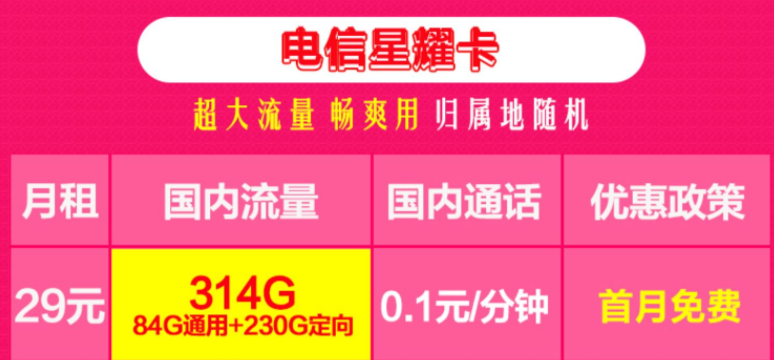 电信星耀卡

超大流量 畅爽用 归属地随机

| 月租 | 国内流量 | 国内通话 | 优惠政策 |
|---|---|---|---|
| 29元 | 314G 84G通用+230G定向 | 0.1元/分钟 | 首月免费 |